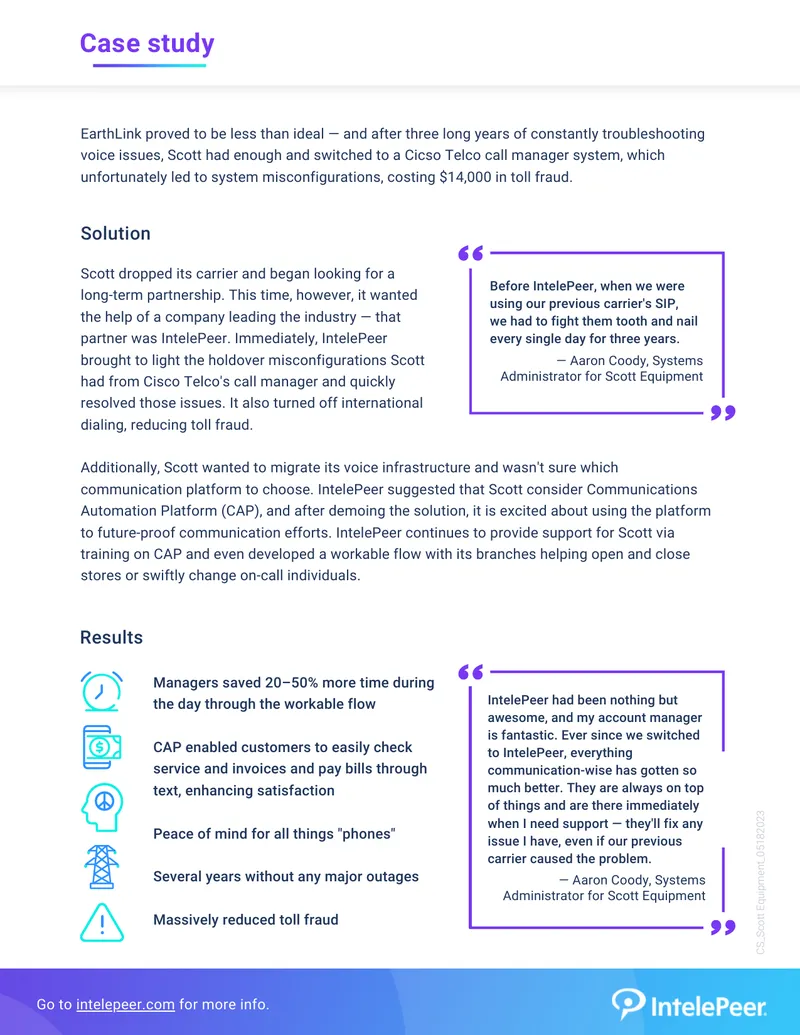 Case study

EarthLink proved to be less than ideal — and after three long years of constantly troubleshooting voice issues, Scott had enough and switched to a Cicso Telco call manager system, which unfortunately led to system misconfigurations, costing $14,000 in toll fraud.

Solution

Scott dropped its carrier and began looking for a long-term partnership. This time, however, it wanted the help of a company leading the industry — that partner was IntelePeer. Immediately, IntelePeer brought to light the holdover misconfigurations Scott had from Cisco Telco's call manager and quickly resolved those issues. It also turned off international dialing, reducing toll fraud.

Before IntelePeer, when we were using our previous carrier's SIP, we had to fight them tooth and nail every single day for three years.
— Aaron Coody, Systems Administrator for Scott Equipment

Additionally, Scott wanted to migrate its voice infrastructure and wasn't sure which communication platform to choose. IntelePeer suggested that Scott consider Communications Automation Platform (CAP), and after demoing the solution, it is excited about using the platform to future-proof communication efforts. IntelePeer continues to provide support for Scott via training on CAP and even developed a workable flow with its branches helping open and close stores or swiftly change on-call individuals.

Results

Managers saved 20–50% more time during the day through the workable flow

CAP enabled customers to easily check service and invoices and pay bills through text, enhancing satisfaction

Peace of mind for all things "phones"

Several years without any major outages

Massively reduced toll fraud

IntelePeer had been nothing but awesome, and my account manager is fantastic. Ever since we switched to IntelePeer, everything communication-wise has gotten so much better. They are always on top of things and are there immediately when I need support — they'll fix any issue I have, even if our previous carrier caused the problem.
— Aaron Coody, Systems Administrator for Scott Equipment

CS_Scott Equipment_05182023

Go to intelepeer.com for more info.

IntelePeer